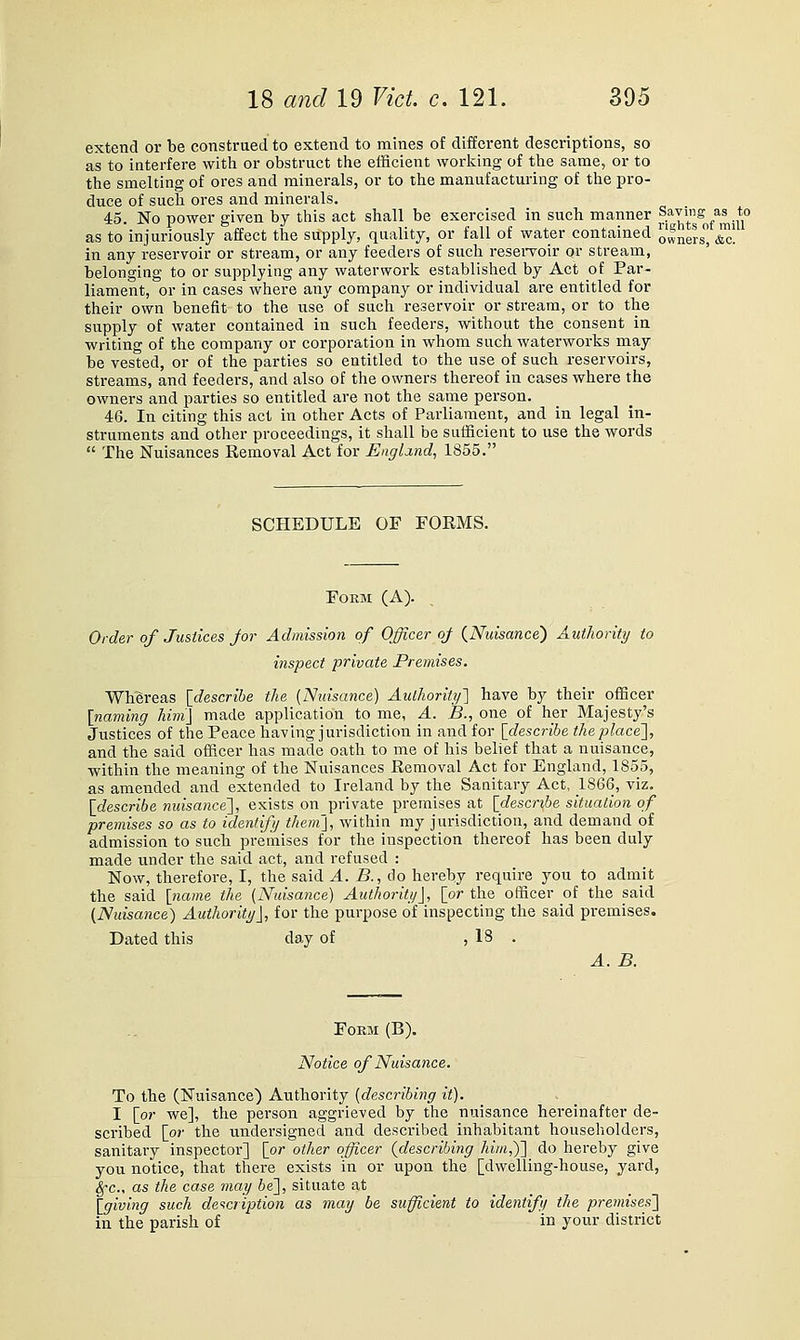 18 and 19 Vict. c. 121. 395

extend or be construed to extend to mines of different descriptions, so as to interfere with or obstruct the efficient working of the same, or to the smelting of ores and minerals, or to the manufacturing of the produce of such ores and minerals.

45. No power given by this act shall be exercised in such manner as to injuriously affect the supply, quality, or fall of water contained in any reservoir or stream, or any feeders of such reservoir or stream, belonging to or supplying any waterwork established by Act of Parliament, or in cases where any company or individual are entitled for their own benefit to the use of such reservoir or stream, or to the supply of water contained in such feeders, without the consent in writing of the company or corporation in whom such waterworks may be vested, or of the parties so entitled to the use of such reservoirs, streams, and feeders, and also of the owners thereof in cases where the owners and parties so entitled are not the same person.

Saving as to rights of mill owners, &c.

46. In citing this act in other Acts of Parliament, and in legal instruments and other proceedings, it shall be sufficient to use the words " The Nuisances Removal Act for England, 1855."

SCHEDULE OF FORMS.

Form (A).

Order of Justices for Admission of Officer of (Nuisance) Authority to inspect private Premises.

Whereas [describe the (Nuisance) Authority] have by their officer [naming him] made application to me, A. B., one of her Majesty's Justices of the Peace having jurisdiction in and for [describe the place], and the said officer has made oath to me of his belief that a nuisance, within the meaning of the Nuisances Removal Act for England, 1855, as amended and extended to Ireland by the Sanitary Act, 1866, viz. [describe nuisance], exists on private premises at [describe situation of premises so as to identify them], within my jurisdiction, and demand of admission to such premises for the inspection thereof has been duly made under the said act, and refused :

Now, therefore, I, the said A. B., do hereby require you to admit the said [name the (Nuisance) Authority], [or the officer of the said (Nuisance) Authority], for the purpose of inspecting the said premises.

Dated this day of , 18 .

A. B.

Form (B).

Notice of Nuisance.

To the (Nuisance) Authority (describing it).

I [or we], the person aggrieved by the nuisance hereinafter described [or the undersigned and described inhabitant householders, sanitary inspector] [or other officer (describing him,)] do hereby give you notice, that there exists in or upon the [dwelling-house, yard, &c., as the case may be], situate at [giving such description as may be sufficient to identify the premises] in the parish of in your district